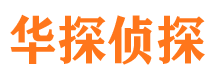 华探侦探